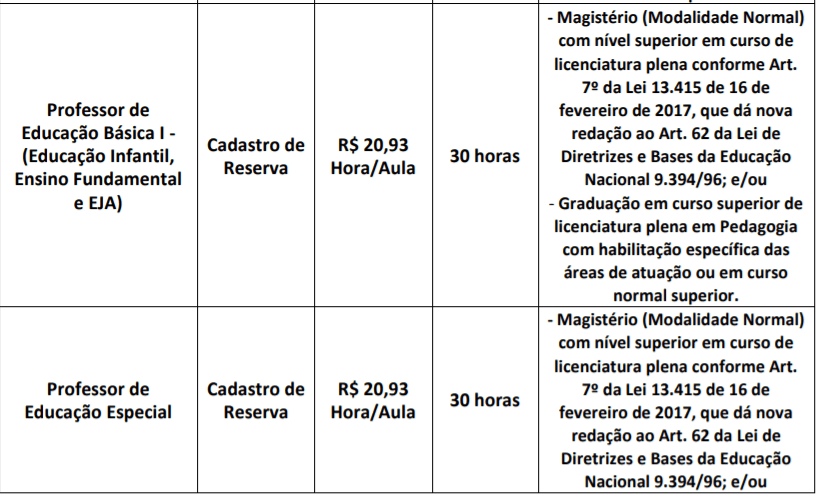 | | | | | |
|---|---|---|---|---|
| Professor de Educação Básica I - (Educação Infantil, Ensino Fundamental e EJA) | Cadastro de Reserva | R$ 20,93 Hora/Aula | 30 horas | - Magistério (Modalidade Normal) com nível superior em curso de licenciatura plena conforme Art. 7º da Lei 13.415 de 16 de fevereiro de 2017, que dá nova redação ao Art. 62 da Lei de Diretrizes e Bases da Educação Nacional 9.394/96; e/ou - Graduação em curso superior de licenciatura plena em Pedagogia com habilitação específica das áreas de atuação ou em curso normal superior. |
| Professor de Educação Especial | Cadastro de Reserva | R$ 20,93 Hora/Aula | 30 horas | - Magistério (Modalidade Normal) com nível superior em curso de licenciatura plena conforme Art. 7º da Lei 13.415 de 16 de fevereiro de 2017, que dá nova redação ao Art. 62 da Lei de Diretrizes e Bases da Educação Nacional 9.394/96; e/ou |